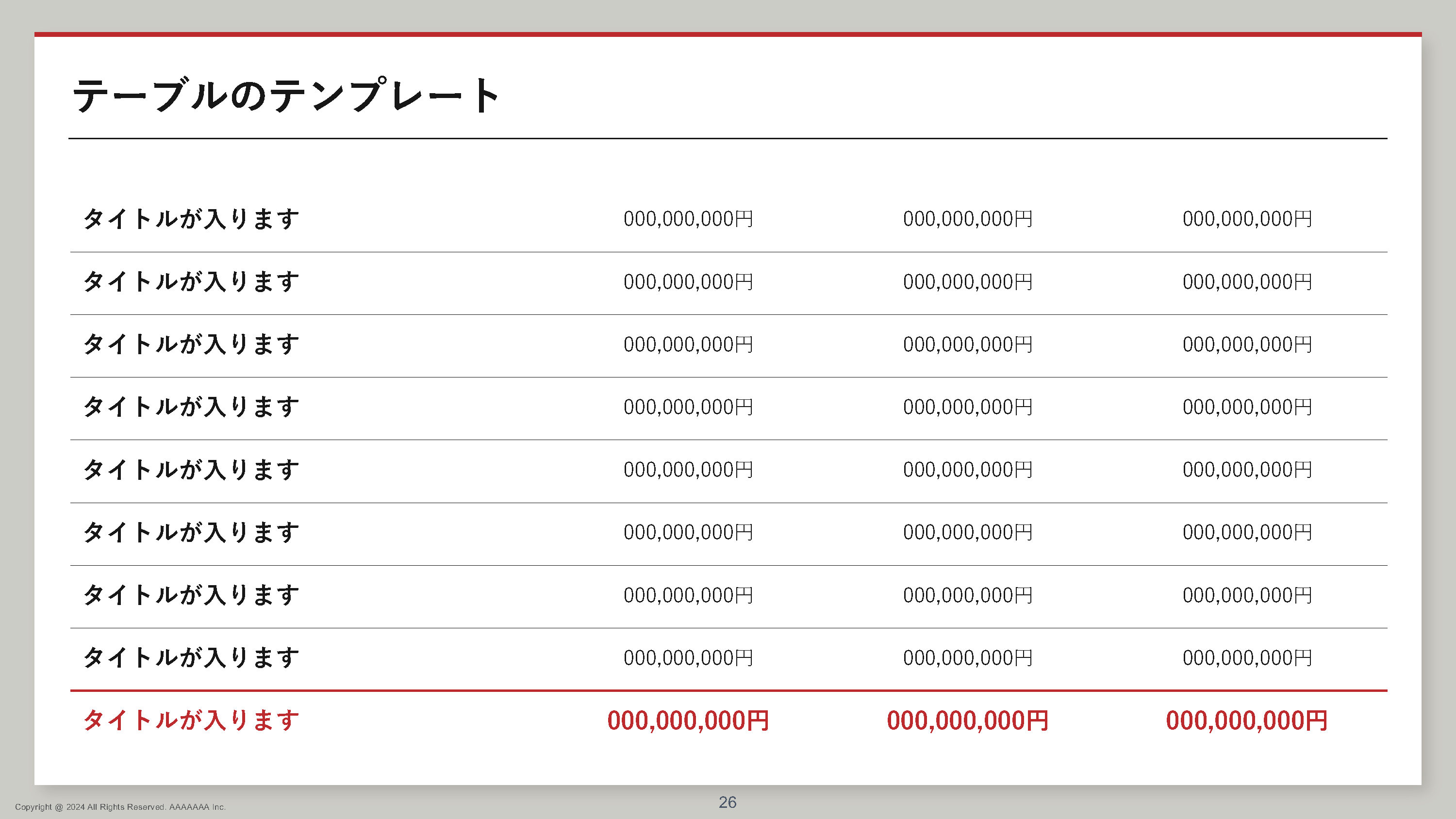 テーブルのテンプレート

| タイトルが入ります | 000,000,000円 | 000,000,000円 | 000,000,000円 |
|---|---|---|---|
| タイトルが入ります | 000,000,000円 | 000,000,000円 | 000,000,000円 |
| タイトルが入ります | 000,000,000円 | 000,000,000円 | 000,000,000円 |
| タイトルが入ります | 000,000,000円 | 000,000,000円 | 000,000,000円 |
| タイトルが入ります | 000,000,000円 | 000,000,000円 | 000,000,000円 |
| タイトルが入ります | 000,000,000円 | 000,000,000円 | 000,000,000円 |
| タイトルが入ります | 000,000,000円 | 000,000,000円 | 000,000,000円 |
| タイトルが入ります | 000,000,000円 | 000,000,000円 | 000,000,000円 |
| タイトルが入ります | 000,000,000円 | 000,000,000円 | 000,000,000円 |

Copyright @ 2024 All Rights Reserved. AAAAAAA Inc.

26